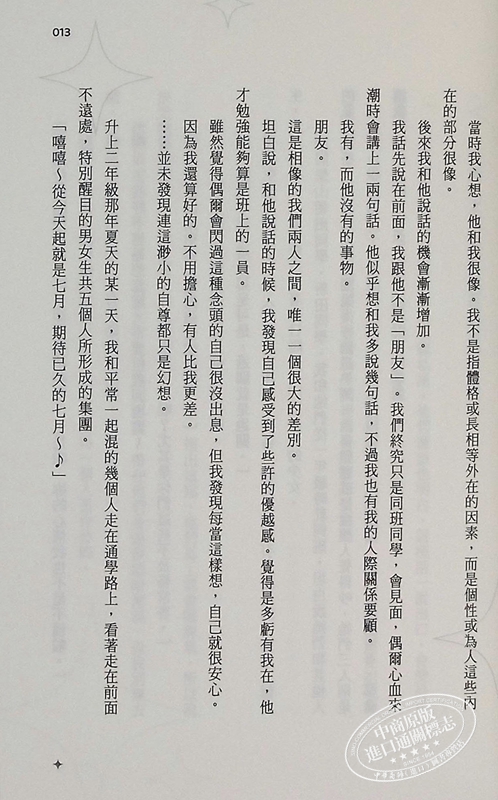 013

當時我心想，他和我很像。我不是指體格或長相等外在的因素，而是個性或為人這些內在的部分很像。

後來我和他說話的機會漸漸增加。

我話先說在前面，我跟他不是「朋友」。我們終究只是同班同學，會見面，偶爾心血來潮時會講上一兩句話。他似乎想和我多說幾句話，不過我也有我的人際關係要顧。

我有，而他沒有的事物。

朋友。

這是相像的我們兩人之間，唯一一個很大的差別。

坦白說，和他說話的時候，我發現自己感受到了些許的優越感。覺得是多虧有我在，他才勉強能夠算是班上的一員。

雖然覺得偶爾會閃過這種念頭的自己很沒出息，但我發現每當這樣想，自己就很安心。因為我還算好的。不用擔心，有人比我更差。

……並未發現連這渺小的自尊都只是幻想。

升上二年級那年夏天的某一天，我和平常一起混的幾個人走在通學路上，看著走在前面不遠處，特別醒目的男女生共五個人所形成的集團。

「嘻嘻～從今天起就是七月，期待已久的七月～♪」

中商原版
進口通關標志